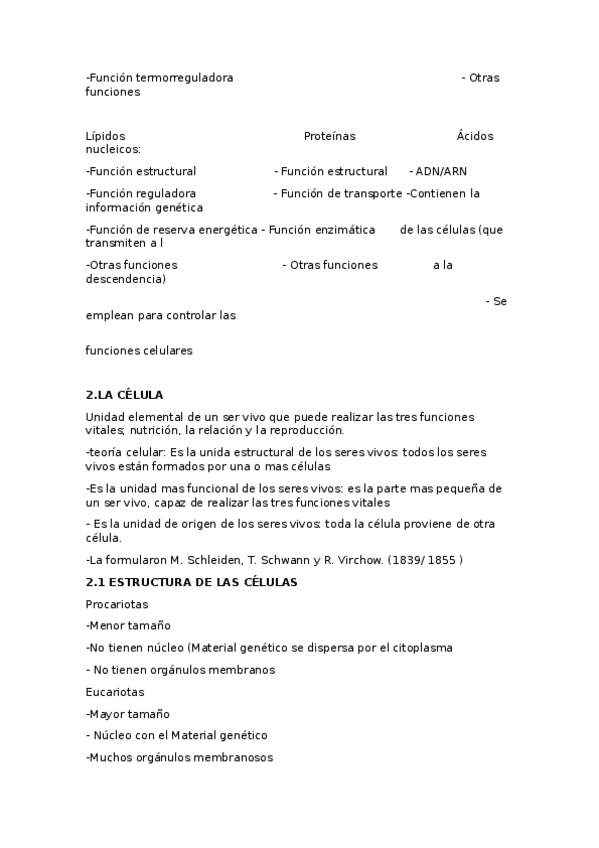 -Función termorreguladora - Otras funciones

Lípidos Proteínas Ácidos nucleicos:

-Función estructural - Función estructural - ADN/ARN

-Función reguladora - Función de transporte -Contienen la información genética

-Función de reserva energética - Función enzimática de las células (que transmiten a l

-Otras funciones - Otras funciones a la descendencia)

- Se emplean para controlar las

funciones celulares

2.LA CÉLULA

Unidad elemental de un ser vivo que puede realizar las tres funciones vitales; nutrición, la relación y la reproducción.

-teoría celular: Es la unida estructural de los seres vivos: todos los seres vivos están formados por una o mas células

-Es la unidad mas funcional de los seres vivos: es la parte mas pequeña de un ser vivo, capaz de realizar las tres funciones vitales

- Es la unidad de origen de los seres vivos: toda la célula proviene de otra célula.

-La formularon M. Schleiden, T. Schwann y R. Virchow. (1839/ 1855 )

2.1 ESTRUCTURA DE LAS CÉLULAS

Procariotas

-Menor tamaño

-No tienen núcleo (Material genético se dispersa por el citoplasma

- No tienen orgánulos membranos

Eucariotas

-Mayor tamaño

- Núcleo con el Material genético

-Muchos orgánulos membranosos